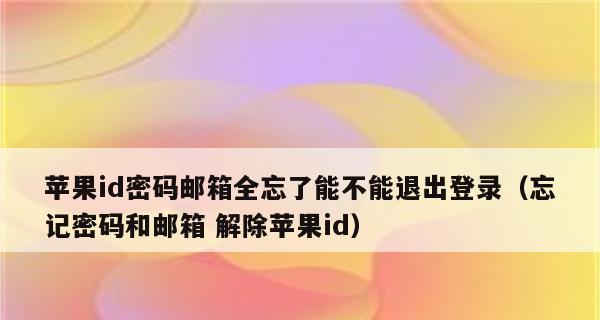 苹果id密码邮箱全忘了能不能退出登录（忘记密码和邮箱 解除苹果id）